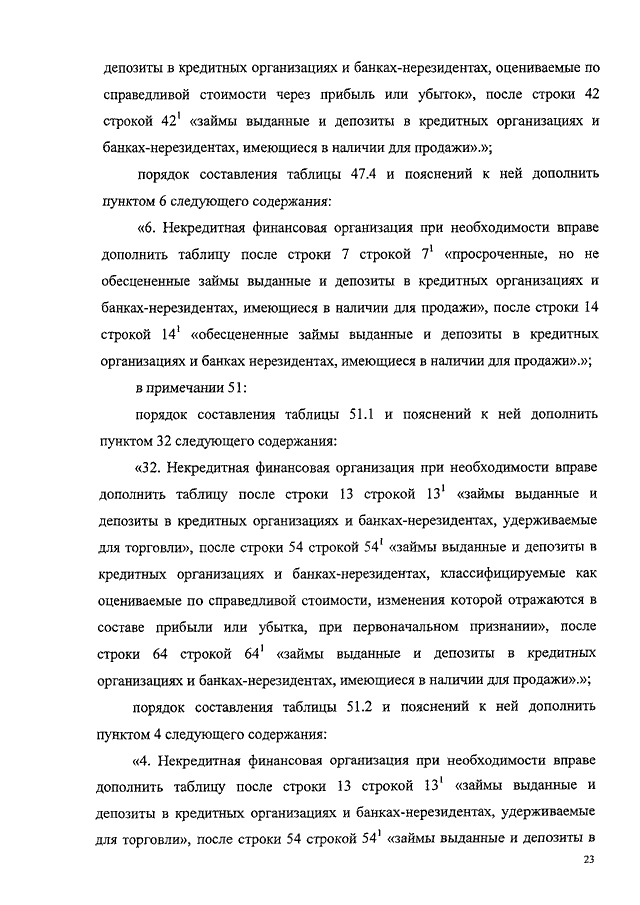 депозиты в кредитных организациях и банках-нерезидентах, оцениваемые по справедливой стоимости через прибыль или убыток», после строки 42 строкой $42^1$ «займы выданные и депозиты в кредитных организациях и банках-нерезидентах, имеющиеся в наличии для продажи».»;

порядок составления таблицы 47.4 и пояснений к ней дополнить пунктом 6 следующего содержания:

«6. Некредитная финансовая организация при необходимости вправе дополнить таблицу после строки 7 строкой $7^1$ «просроченные, но не обесцененные займы выданные и депозиты в кредитных организациях и банках-нерезидентах, имеющиеся в наличии для продажи», после строки 14 строкой $14^1$ «обесцененные займы выданные и депозиты в кредитных организациях и банках нерезидентах, имеющиеся в наличии для продажи».»;

в примечании 51:

порядок составления таблицы 51.1 и пояснений к ней дополнить пунктом 32 следующего содержания:

«32. Некредитная финансовая организация при необходимости вправе дополнить таблицу после строки 13 строкой $13^1$ «займы выданные и депозиты в кредитных организациях и банках-нерезидентах, удерживаемые для торговли», после строки 54 строкой $54^1$ «займы выданные и депозиты в кредитных организациях и банках-нерезидентах, классифицируемые как оцениваемые по справедливой стоимости, изменения которой отражаются в составе прибыли или убытка, при первоначальном признании», после строки 64 строкой $64^1$ «займы выданные и депозиты в кредитных организациях и банках-нерезидентах, имеющиеся в наличии для продажи».»;

порядок составления таблицы 51.2 и пояснений к ней дополнить пунктом 4 следующего содержания:

«4. Некредитная финансовая организация при необходимости вправе дополнить таблицу после строки 13 строкой $13^1$ «займы выданные и депозиты в кредитных организациях и банках-нерезидентах, удерживаемые для торговли», после строки 54 строкой $54^1$ «займы выданные и депозиты в

23